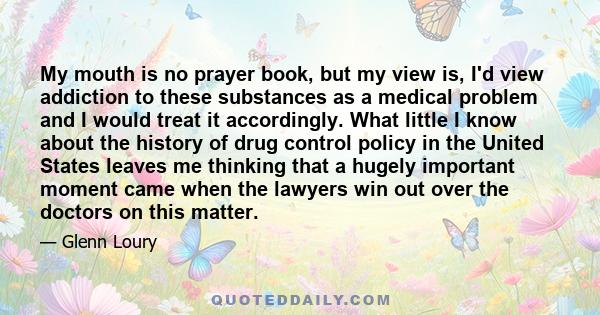 My mouth is no prayer book, but my view is, I'd view addiction to these substances as a medical problem and I would treat it accordingly. What little I know about the history of drug control policy in the United States leaves me thinking that a hugely important moment came when the lawyers win out over the doctors on this matter.

— Glenn Loury

QUOTEDDAILY.COM